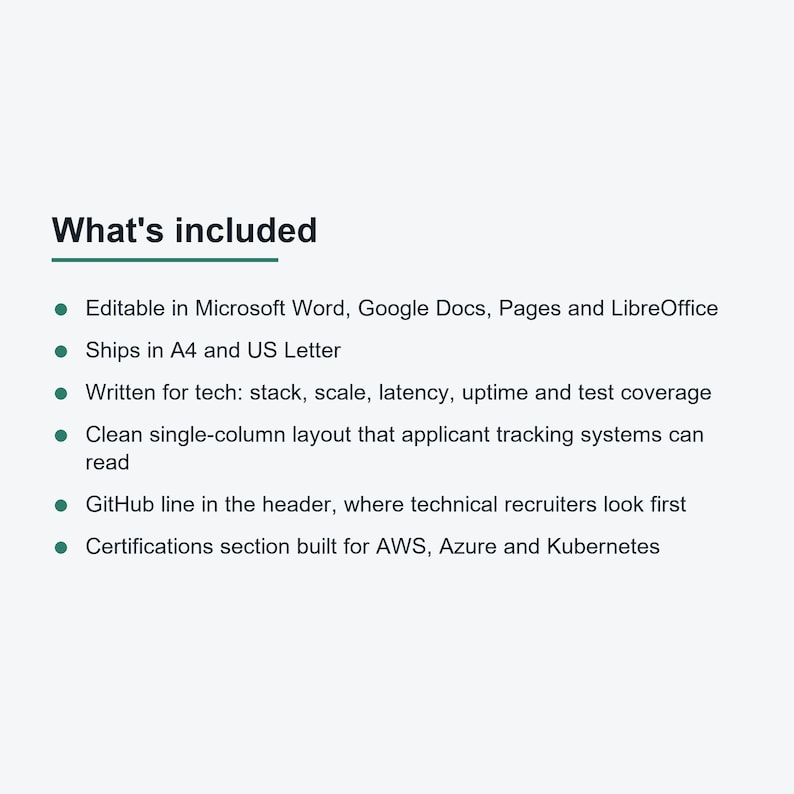 What's included

- Editable in Microsoft Word, Google Docs, Pages and LibreOffice
- Ships in A4 and US Letter
- Written for tech: stack, scale, latency, uptime and test coverage
- Clean single-column layout that applicant tracking systems can read
- GitHub line in the header, where technical recruiters look first
- Certifications section built for AWS, Azure and Kubernetes